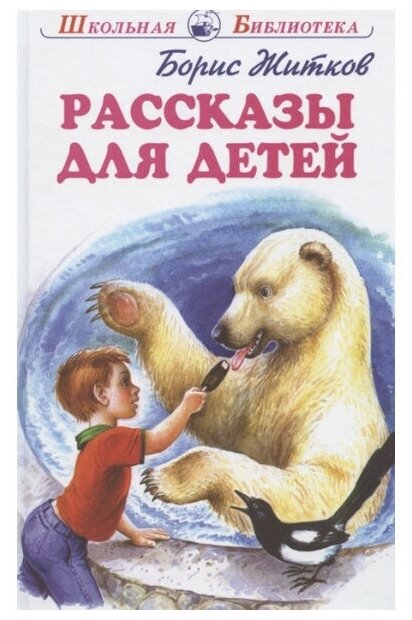 Школьная Библиотека

Борис Житков

РАССКАЗЫ ДЛЯ ДЕТЕЙ